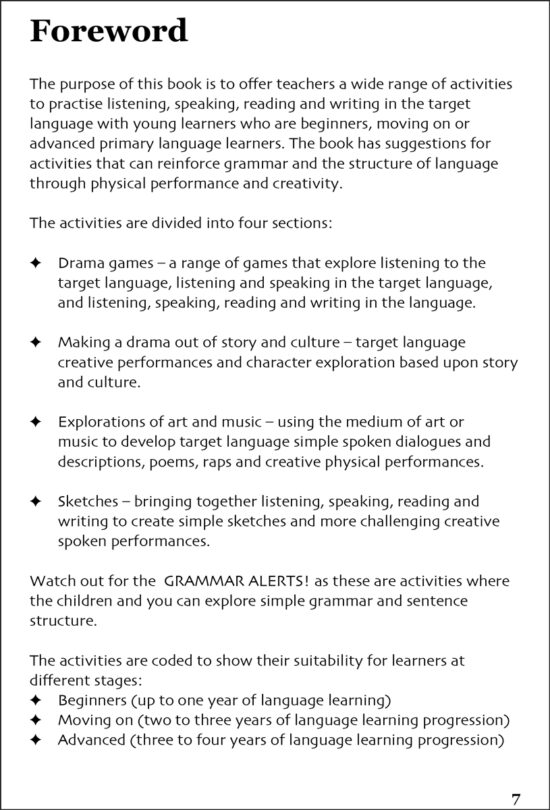 Foreword

The purpose of this book is to offer teachers a wide range of activities to practise listening, speaking, reading and writing in the target language with young learners who are beginners, moving on or advanced primary language learners. The book has suggestions for activities that can reinforce grammar and the structure of language through physical performance and creativity.

The activities are divided into four sections:

✦ Drama games – a range of games that explore listening to the target language, listening and speaking in the target language, and listening, speaking, reading and writing in the language.

✦ Making a drama out of story and culture – target language creative performances and character exploration based upon story and culture.

✦ Explorations of art and music – using the medium of art or music to develop target language simple spoken dialogues and descriptions, poems, raps and creative physical performances.

✦ Sketches – bringing together listening, speaking, reading and writing to create simple sketches and more challenging creative spoken performances.

Watch out for the GRAMMAR ALERTS! as these are activities where the children and you can explore simple grammar and sentence structure.

The activities are coded to show their suitability for learners at different stages:
✦ Beginners (up to one year of language learning)
✦ Moving on (two to three years of language learning progression)
✦ Advanced (three to four years of language learning progression)

7